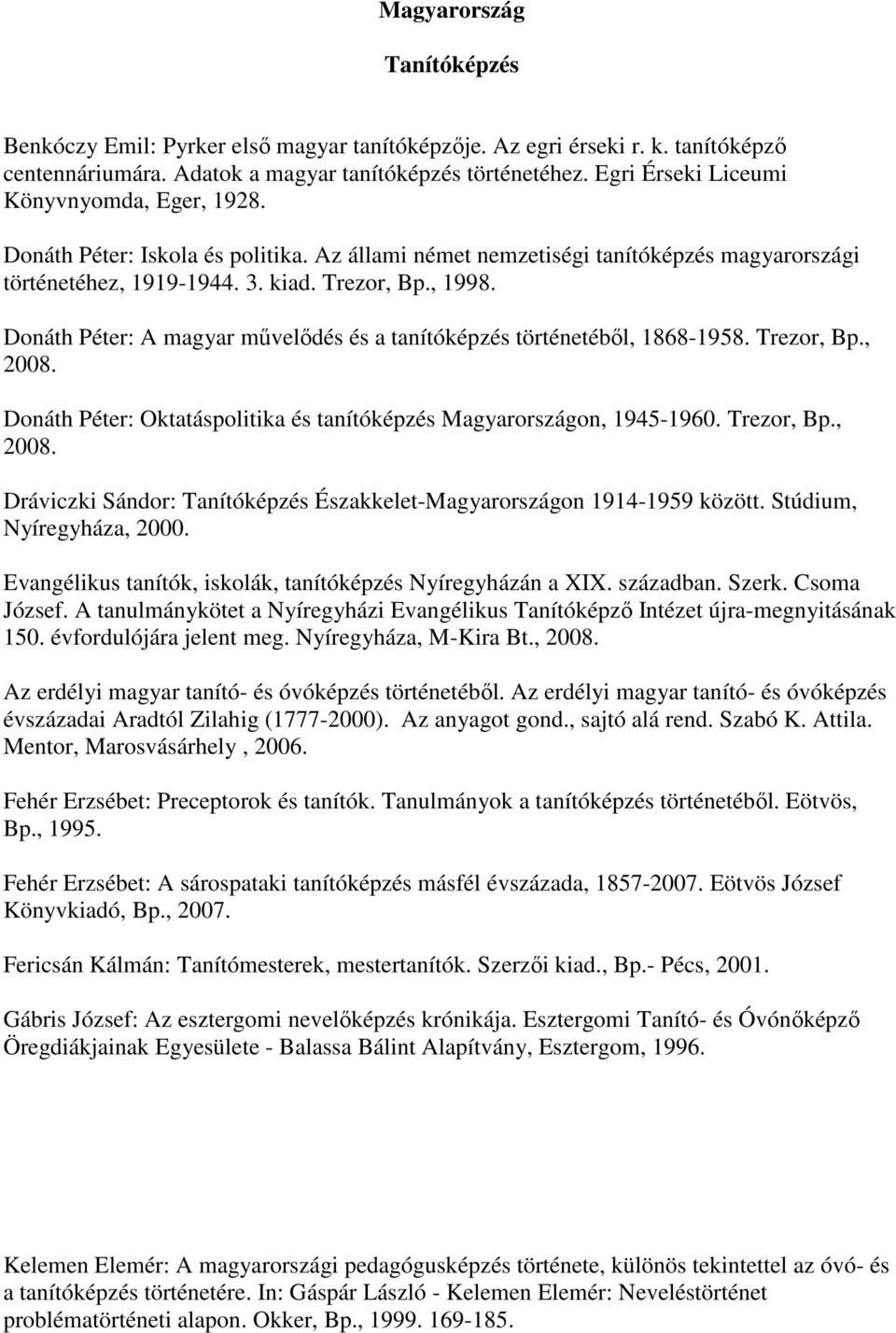 Magyarország

Tanítóképzés

Benkóczy Emil: Pyrker első magyar tanítóképzője. Az egri érseki r. k. tanítóképző centennáriumára. Adatok a magyar tanítóképzés történetéhez. Egri Érseki Liceumi Könyvnyomda, Eger, 1928.

Donáth Péter: Iskola és politika. Az állami német nemzetiségi tanítóképzés magyarországi történetéhez, 1919-1944. 3. kiad. Trezor, Bp., 1998.

Donáth Péter: A magyar művelődés és a tanítóképzés történetéből, 1868-1958. Trezor, Bp., 2008.

Donáth Péter: Oktatáspolitika és tanítóképzés Magyarországon, 1945-1960. Trezor, Bp., 2008.

Dráviczki Sándor: Tanítóképzés Északkelet-Magyarországon 1914-1959 között. Stúdium, Nyíregyháza, 2000.

Evangélikus tanítók, iskolák, tanítóképzés Nyíregyházán a XIX. században. Szerk. Csoma József. A tanulmánykötet a Nyíregyházi Evangélikus Tanítóképző Intézet újra-megnyitásának 150. évfordulójára jelent meg. Nyíregyháza, M-Kira Bt., 2008.

Az erdélyi magyar tanító- és óvóképzés történetéből. Az erdélyi magyar tanító- és óvóképzés évszázadai Aradtól Zilahig (1777-2000). Az anyagot gond., sajtó alá rend. Szabó K. Attila. Mentor, Marosvásárhely , 2006.

Fehér Erzsébet: Preceptorok és tanítók. Tanulmányok a tanítóképzés történetéből. Eötvös, Bp., 1995.

Fehér Erzsébet: A sárospataki tanítóképzés másfél évszázada, 1857-2007. Eötvös József Könyvkiadó, Bp., 2007.

Fericsán Kálmán: Tanítómesterek, mestertanítók. Szerzői kiad., Bp.- Pécs, 2001.

Gábris József: Az esztergomi nevelőképzés krónikája. Esztergomi Tanító- és Óvónőképző Öregdiákjainak Egyesülete - Balassa Bálint Alapítvány, Esztergom, 1996.

Kelemen Elemér: A magyarországi pedagógusképzés története, különös tekintettel az óvó- és a tanítóképzés történetére. In: Gáspár László - Kelemen Elemér: Neveléstörténet problématörténeti alapon. Okker, Bp., 1999. 169-185.